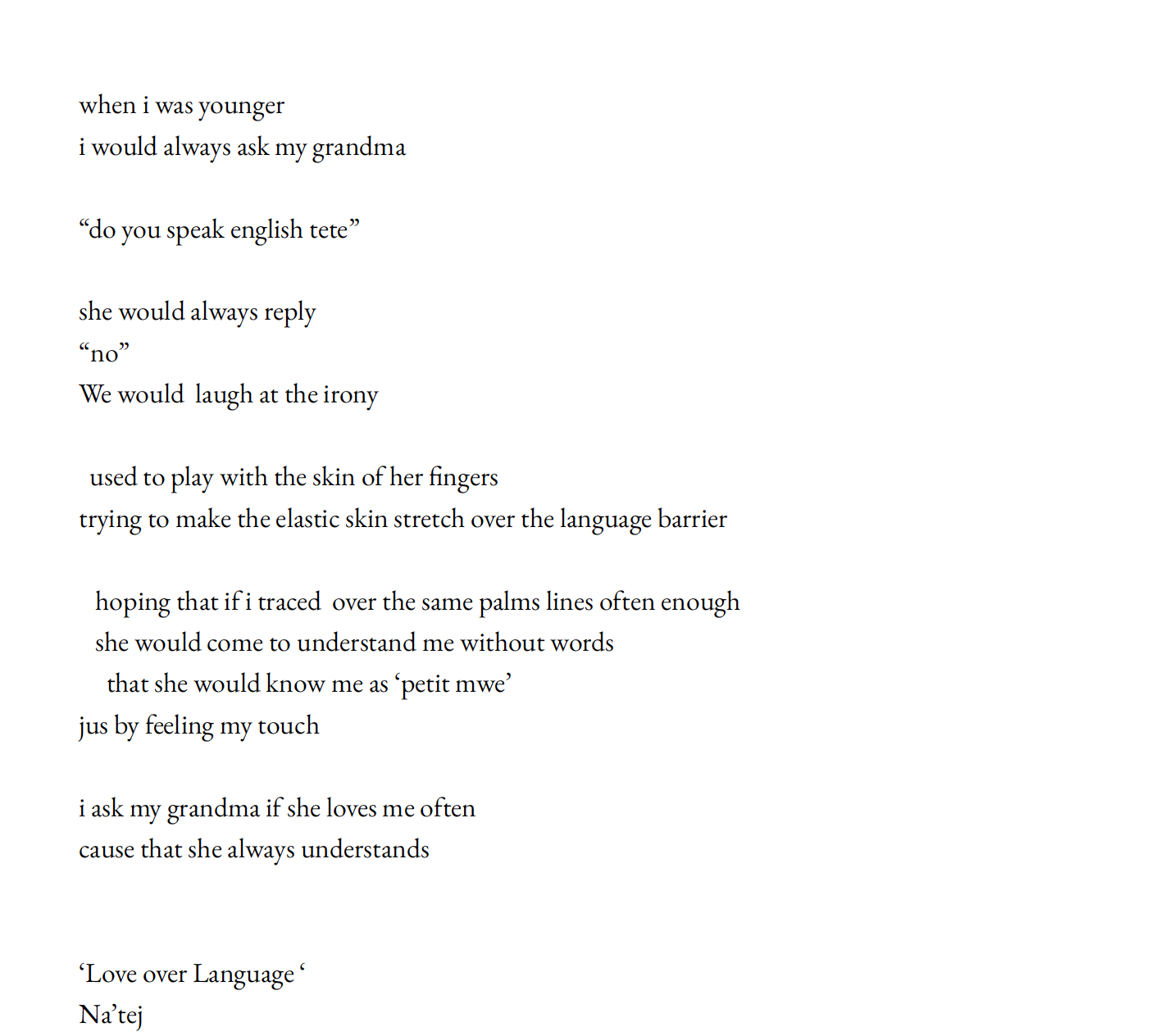 when i was younger
i would always ask my grandma

“do you speak english tete”

she would always reply
“no”
We would laugh at the irony

used to play with the skin of her fingers
trying to make the elastic skin stretch over the language barrier

hoping that if i traced over the same palms lines often enough
she would come to understand me without words
that she would know me as ‘petit mwe’
jus by feeling my touch

i ask my grandma if she loves me often
cause that she always understands

‘Love over Language ‘
Na’tej